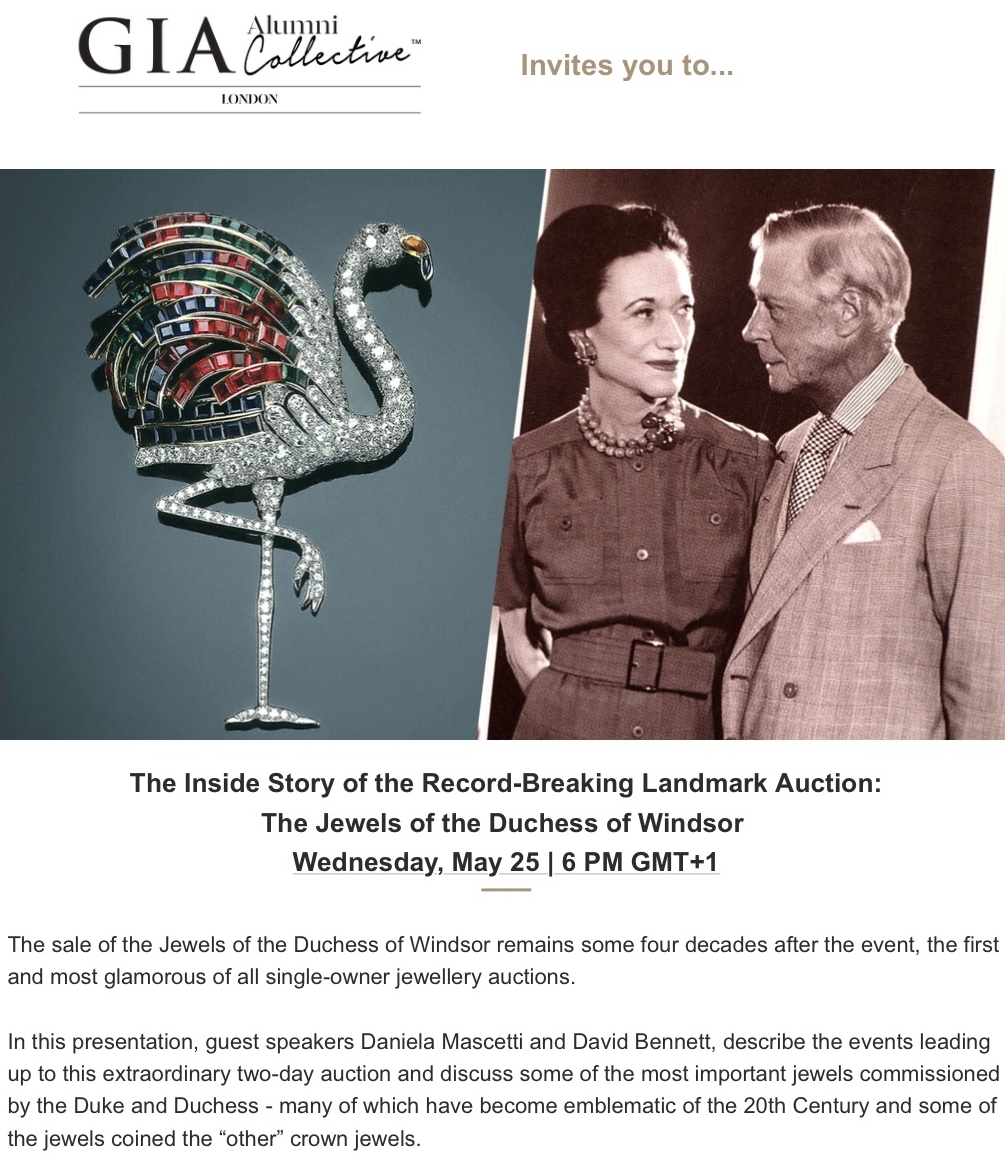 GIA Alumni Collective™
LONDON

Invites you to...

The Inside Story of the Record-Breaking Landmark Auction:
The Jewels of the Duchess of Windsor
Wednesday, May 25 | 6 PM GMT+1

The sale of the Jewels of the Duchess of Windsor remains some four decades after the event, the first and most glamorous of all single-owner jewellery auctions.

In this presentation, guest speakers Daniela Mascetti and David Bennett, describe the events leading up to this extraordinary two-day auction and discuss some of the most important jewels commissioned by the Duke and Duchess - many of which have become emblematic of the 20th Century and some of the jewels coined the “other” crown jewels.